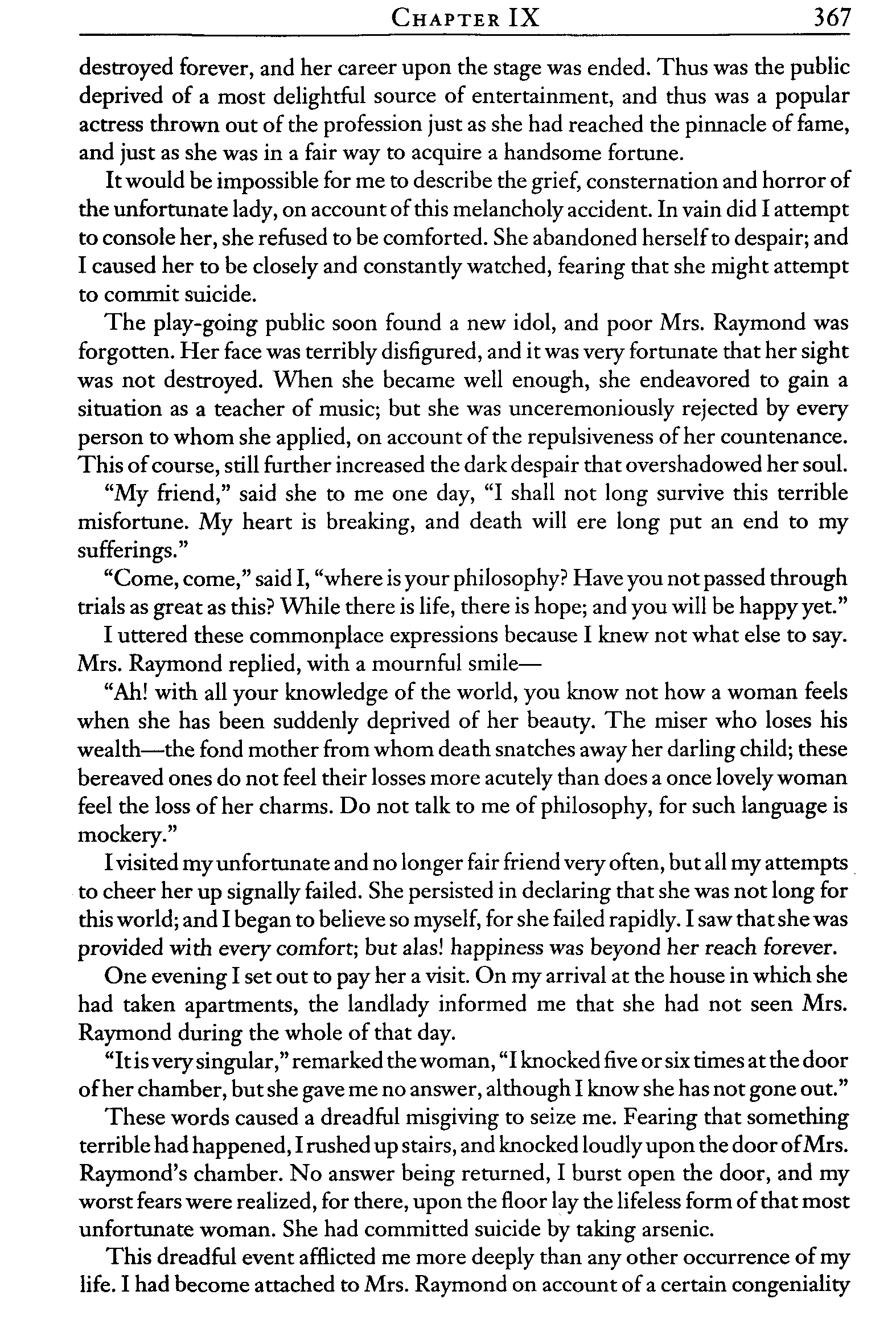 CHAPTER IX 367

destroyed forever, and her career upon the stage was ended. Thus was the public deprived of a most delightful source of entertainment, and thus was a popular actress thrown out of the profession just as she had reached the pinnacle of fame, and just as she was in a fair way to acquire a handsome fortune.

It would be impossible for me to describe the grief, consternation and horror of the unfortunate lady, on account of this melancholy accident. In vain did I attempt to console her, she refused to be comforted. She abandoned herself to despair; and I caused her to be closely and constantly watched, fearing that she might attempt to commit suicide.

The play-going public soon found a new idol, and poor Mrs. Raymond was forgotten. Her face was terribly disfigured, and it was very fortunate that her sight was not destroyed. When she became well enough, she endeavored to gain a situation as a teacher of music; but she was unceremoniously rejected by every person to whom she applied, on account of the repulsiveness of her countenance. This of course, still further increased the dark despair that overshadowed her soul.

"My friend," said she to me one day, "I shall not long survive this terrible misfortune. My heart is breaking, and death will ere long put an end to my sufferings."

"Come, come," said I, "where is your philosophy? Have you not passed through trials as great as this? While there is life, there is hope; and you will be happy yet."

I uttered these commonplace expressions because I knew not what else to say. Mrs. Raymond replied, with a mournful smile—

"Ah! with all your knowledge of the world, you know not how a woman feels when she has been suddenly deprived of her beauty. The miser who loses his wealth—the fond mother from whom death snatches away her darling child; these bereaved ones do not feel their losses more acutely than does a once lovely woman feel the loss of her charms. Do not talk to me of philosophy, for such language is mockery."

I visited my unfortunate and no longer fair friend very often, but all my attempts to cheer her up signally failed. She persisted in declaring that she was not long for this world; and I began to believe so myself, for she failed rapidly. I saw that she was provided with every comfort; but alas! happiness was beyond her reach forever.

One evening I set out to pay her a visit. On my arrival at the house in which she had taken apartments, the landlady informed me that she had not seen Mrs. Raymond during the whole of that day.

"It is very singular," remarked the woman, "I knocked five or six times at the door of her chamber, but she gave me no answer, although I know she has not gone out."

These words caused a dreadful misgiving to seize me. Fearing that something terrible had happened, I rushed up stairs, and knocked loudly upon the door of Mrs. Raymond's chamber. No answer being returned, I burst open the door, and my worst fears were realized, for there, upon the floor lay the lifeless form of that most unfortunate woman. She had committed suicide by taking arsenic.

This dreadful event afflicted me more deeply than any other occurrence of my life. I had become attached to Mrs. Raymond on account of a certain congeniality